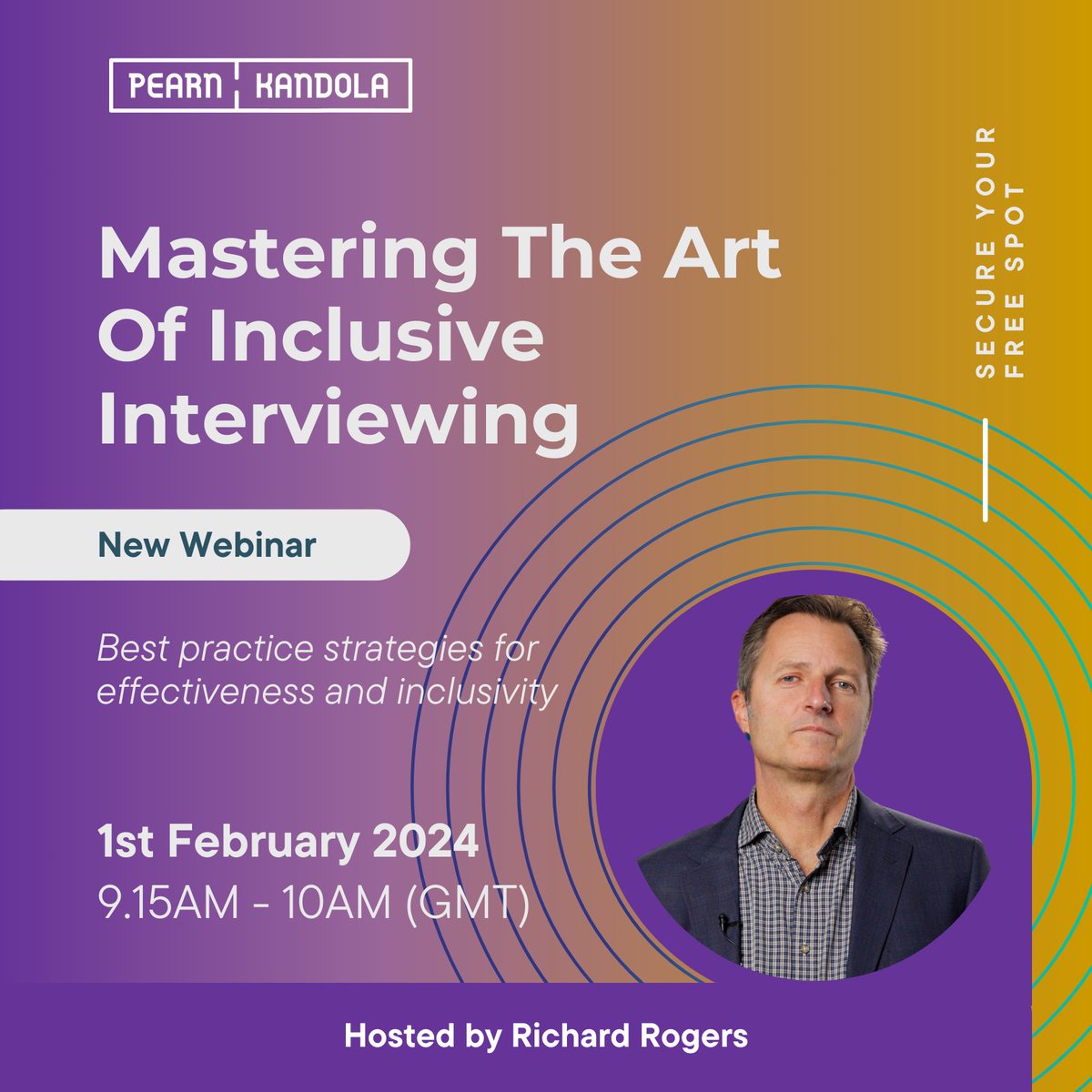 PEARN KANDOLA

Mastering The Art Of Inclusive Interviewing

SECURE YOUR FREE SPOT

New Webinar

Best practice strategies for effectiveness and inclusivity

1st February 2024
9.15AM - 10AM (GMT)

Hosted by Richard Rogers